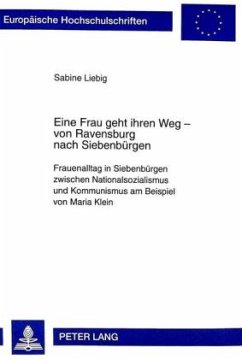 Europäische Hochschulschriften

Sabine Liebig

Eine Frau geht ihren Weg – von Ravensburg nach Siebenbürgen

Frauenalltag in Siebenbürgen zwischen Nationalsozialismus und Kommunismus am Beispiel von Maria Klein

PETER LANG